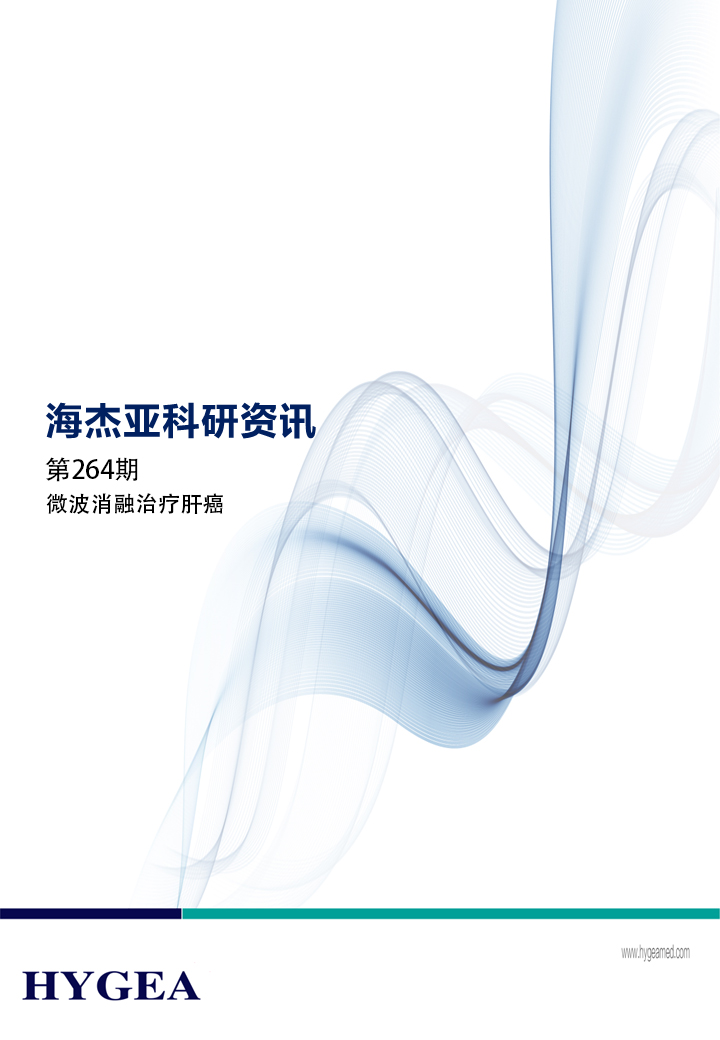 海杰亚科研资讯

第264期

微波消融治疗肝癌

www.hygeamed.com

HYGEA